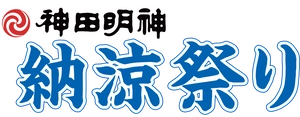 神田明神
納涼祭り